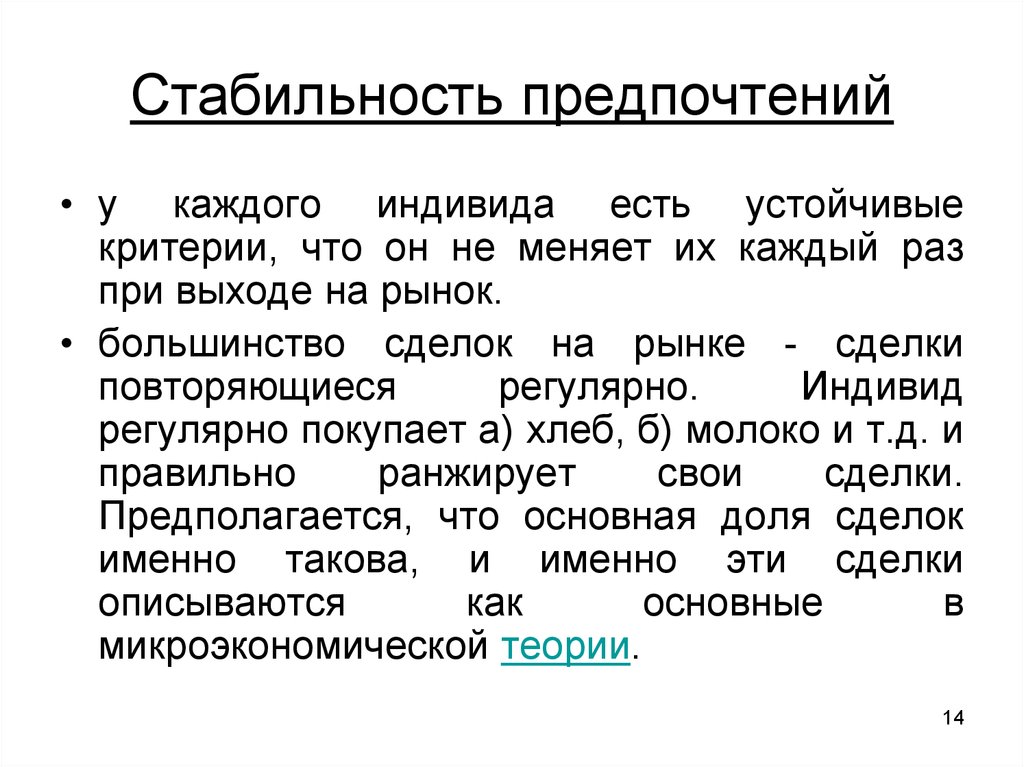 Стабильность предпочтений

• у каждого индивида есть устойчивые критерии, что он не меняет их каждый раз при выходе на рынок.

• большинство сделок на рынке - сделки повторяющиеся регулярно. Индивид регулярно покупает а) хлеб, б) молоко и т.д. и правильно ранжирует свои сделки. Предполагается, что основная доля сделок именно такова, и именно эти сделки описываются как основные в микроэкономической теории.

14